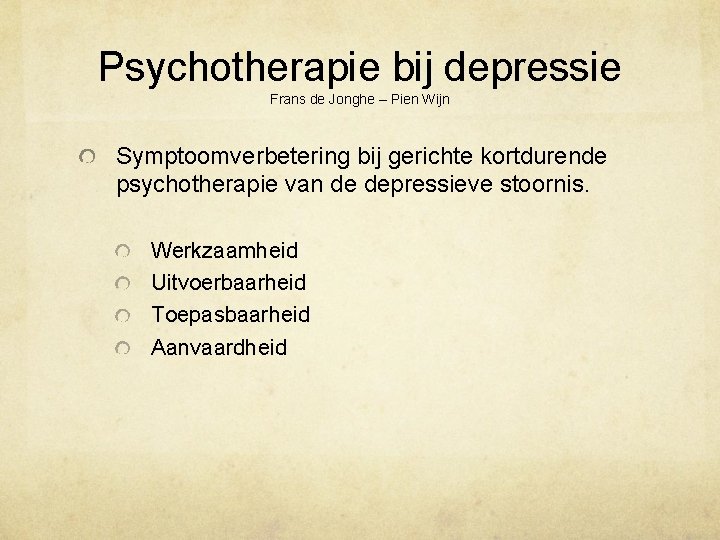 Psychotherapie bij depressie
Frans de Jonghe – Pien Wijn

Symptoomverbetering bij gerichte kortdurende psychotherapie van de depressieve stoornis.

Werkzaamheid
Uitvoerbaarheid
Toepasbaarheid
Aanvaardheid